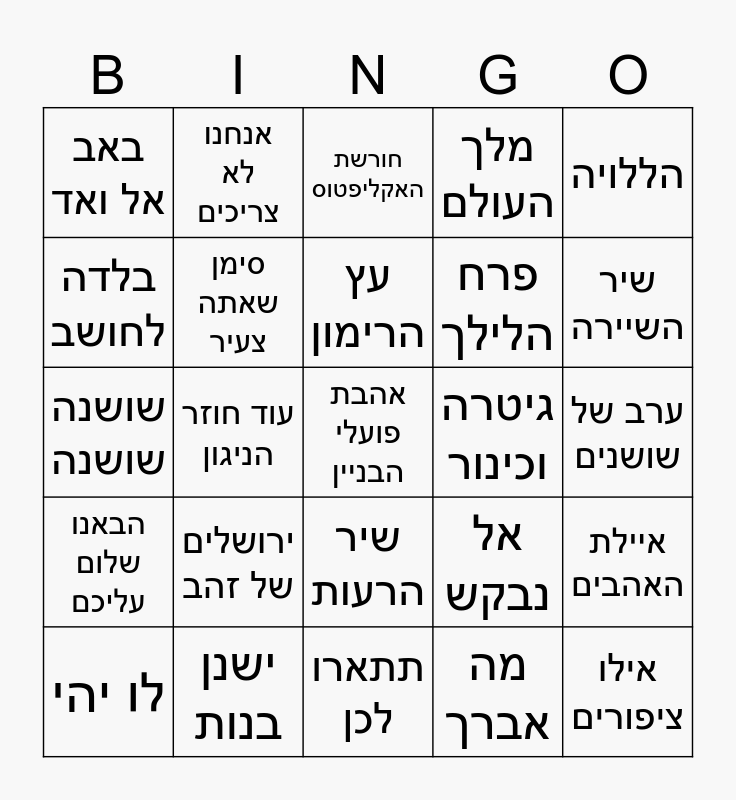 | B | I | N | G | O |
|---|---|---|---|---|
| באב אל ואד | אנחנו לא צריכים | חורשת האקליפטוס | מלך העולם | הללויה |
| בלדה לחושב | סימן שאתה צעיר | עץ הרימון | פרח הלילך | שיר השיירה |
| שושנה שושנה | עוד חוזר הניגון | אהבת פועלי הבניין | גיטרה וכינור | ערב של שושנים |
| הבאנו שלום עליכם | ירושלים של זהב | שיר הרעות | אל נבקש | איילת האהבים |
| לו יהי | ישנן בנות | תתארו לכן | מה אברך | אילו ציפורים |